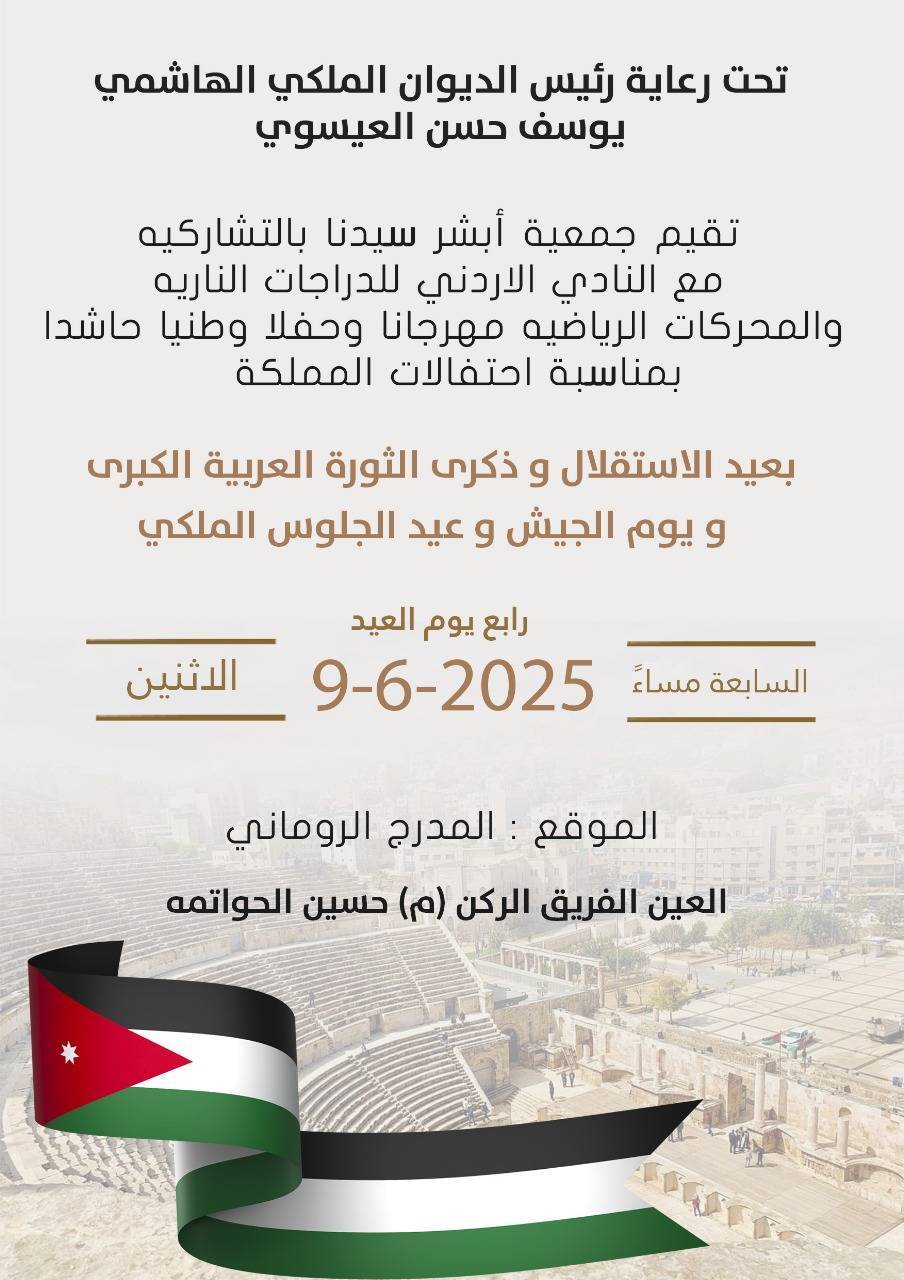 تحت رعاية رئيس الديوان الملكي الهاشمي
يوسف حسن العيسوي

تقيم جمعية أبشر سيدنا بالتشاركيه
مع النادي الاردني للدراجات الناريه
والمحركات الرياضيه مهرجانا وحفلا وطنيا حاشدا
بمناسبة احتفالات المملكة

بعيد الاستقلال و ذكرى الثورة العربية الكبرى
و يوم الجيش و عيد الجلوس الملكي

رابع يوم العيد

السابعة مساءً

9-6-2025

الاثنين

الموقع : المدرج الروماني

العين الفريق الركن (م) حسين الحواتمه